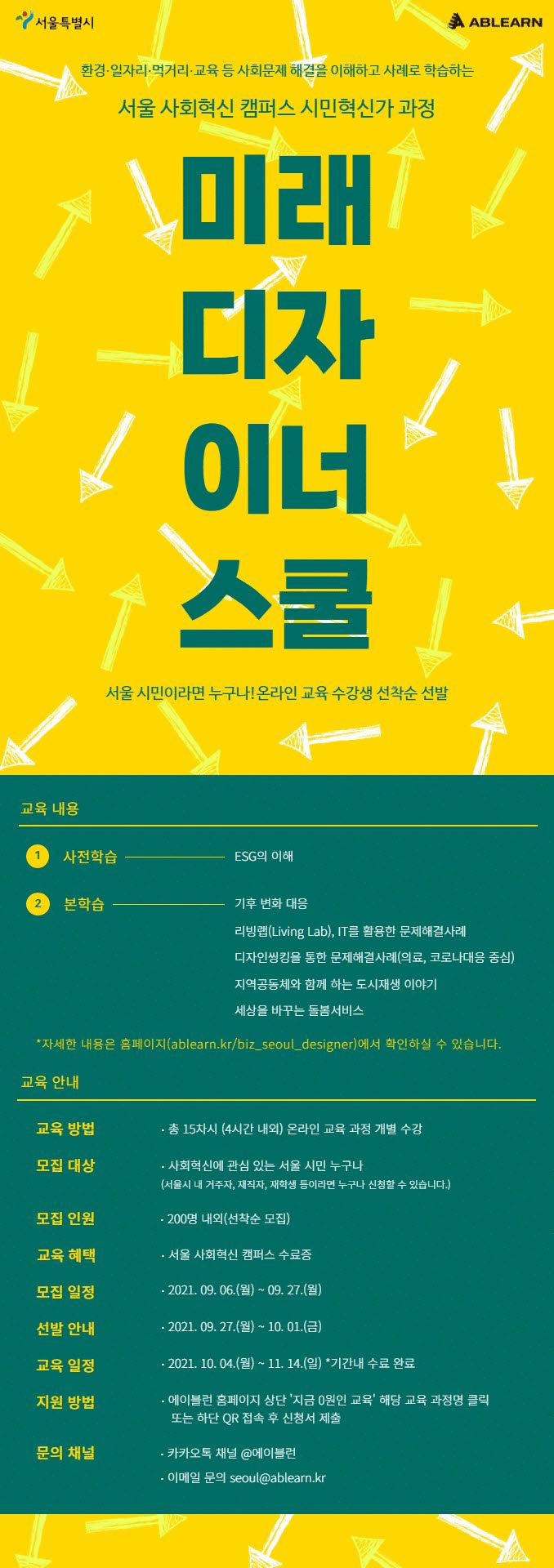 서울특별시

ABLEARN

환경·일자리·먹거리·교육 등 사회문제 해결을 이해하고 사례로 학습하는

서울 사회혁신 캠퍼스 시민혁신가 과정

미래
디자
이너
스쿨

서울 시민이라면 누구나! 온라인 교육 수강생 선착순 선발

교육 내용

1 사전학습 ESG의 이해

2 본학습 기후 변화 대응
리빙랩(Living Lab), IT를 활용한 문제해결사례
디자인씽킹을 통한 문제해결사례(의료, 코로나대응 중심)
지역공동체와 함께 하는 도시재생 이야기
세상을 바꾸는 돌봄서비스

*자세한 내용은 홈페이지(ablearn.kr/biz_seoul_designer)에서 확인하실 수 있습니다.

교육 안내

교육 방법 · 총 15차시 (4시간 내외) 온라인 교육 과정 개별 수강

모집 대상 · 사회혁신에 관심 있는 서울 시민 누구나
(서울시 내 거주자, 재직자, 재학생 등이라면 누구나 신청할 수 있습니다.)

모집 인원 · 200명 내외(선착순 모집)

교육 혜택 · 서울 사회혁신 캠퍼스 수료증

모집 일정 · 2021. 09. 06.(월) ~ 09. 27.(월)

선발 안내 · 2021. 09. 27.(월) ~ 10. 01.(금)

교육 일정 · 2021. 10. 04.(월) ~ 11. 14.(일) *기간내 수료 완료

지원 방법 · 에이블런 홈페이지 상단 '지금 0원인 교육' 해당 교육 과정명 클릭 또는 하단 QR 접속 후 신청서 제출

문의 채널 · 카카오톡 채널 @에이블런
· 이메일 문의 seoul@ablearn.kr